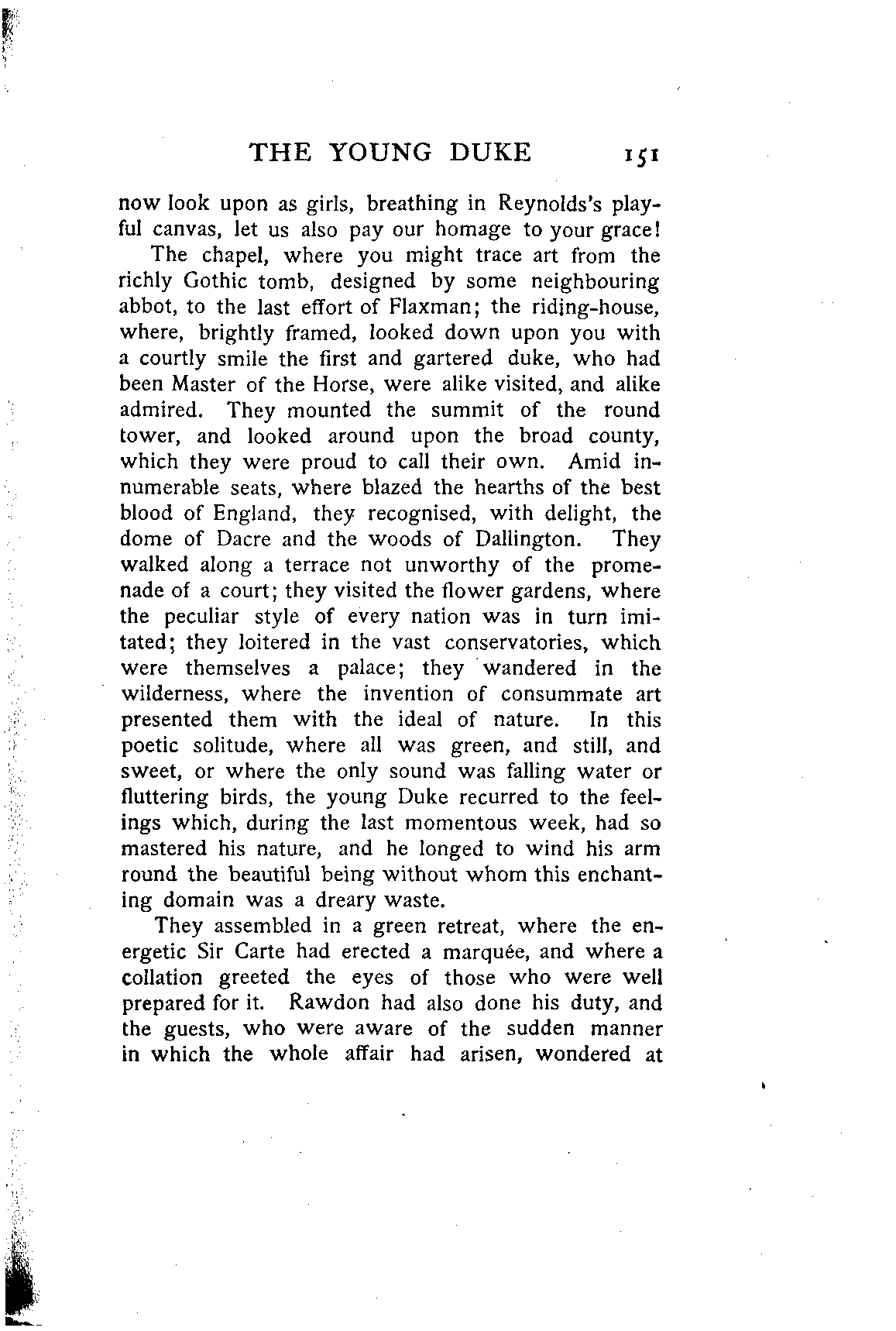 THE YOUNG DUKE 151

now look upon as girls, breathing in Reynolds's playful canvas, let us also pay our homage to your grace!

The chapel, where you might trace art from the richly Gothic tomb, designed by some neighbouring abbot, to the last effort of Flaxman; the riding-house, where, brightly framed, looked down upon you with a courtly smile the first and gartered duke, who had been Master of the Horse, were alike visited, and alike admired. They mounted the summit of the round tower, and looked around upon the broad county, which they were proud to call their own. Amid innumerable seats, where blazed the hearths of the best blood of England, they recognised, with delight, the dome of Dacre and the woods of Dallington. They walked along a terrace not unworthy of the promenade of a court; they visited the flower gardens, where the peculiar style of every nation was in turn imitated; they loitered in the vast conservatories, which were themselves a palace; they wandered in the wilderness, where the invention of consummate art presented them with the ideal of nature. In this poetic solitude, where all was green, and still, and sweet, or where the only sound was falling water or fluttering birds, the young Duke recurred to the feelings which, during the last momentous week, had so mastered his nature, and he longed to wind his arm round the beautiful being without whom this enchanting domain was a dreary waste.

They assembled in a green retreat, where the energetic Sir Carte had erected a marquée, and where a collation greeted the eyes of those who were well prepared for it. Rawdon had also done his duty, and the guests, who were aware of the sudden manner in which the whole affair had arisen, wondered at